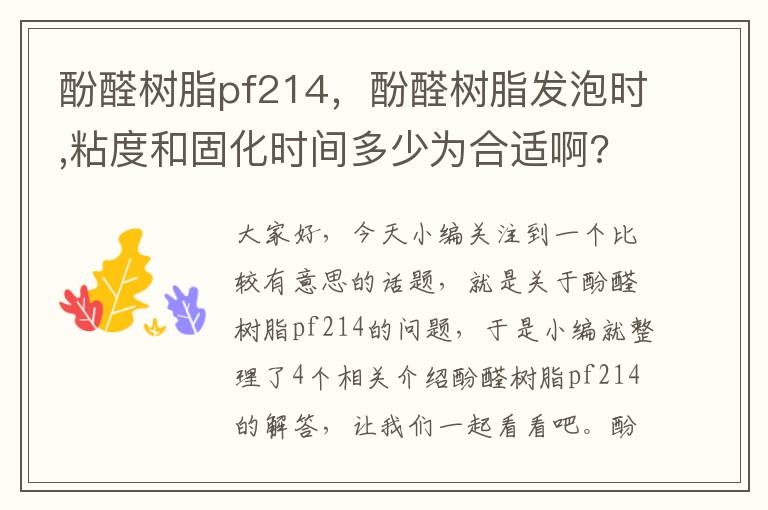 酚醛树脂pf214，酚醛树脂发泡时,粘度和固化时间多少为合适啊?

大家好，今天小编关注到一个比较有意思的话题，就是关于酚醛树脂pf214的问题，于是小编就整理了4个相关介绍酚醛树脂pf214的解答，让我们一起看看吧。酚